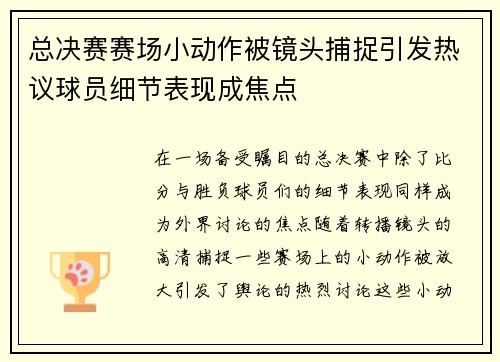 总决赛赛场小动作被镜头捕捉引发热议球员细节表现成焦点

在一场备受瞩目的总决赛中除了比分与胜负球员们的细节表现同样成为外界讨论的焦点随着转播镜头的高清捕捉一些赛场上的小动作被放大引发了舆论的热烈讨论这些小动